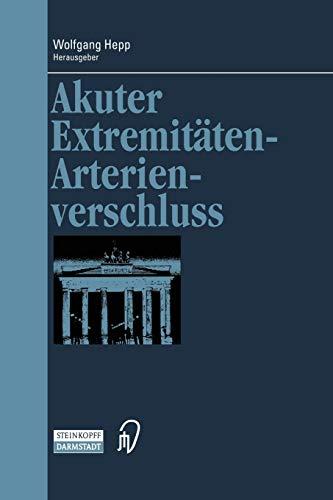 Wolfgang Hepp
Herausgeber

Akuter Extremitäten-Arterien-verschluss

STEINKOPFF
DARMSTADT